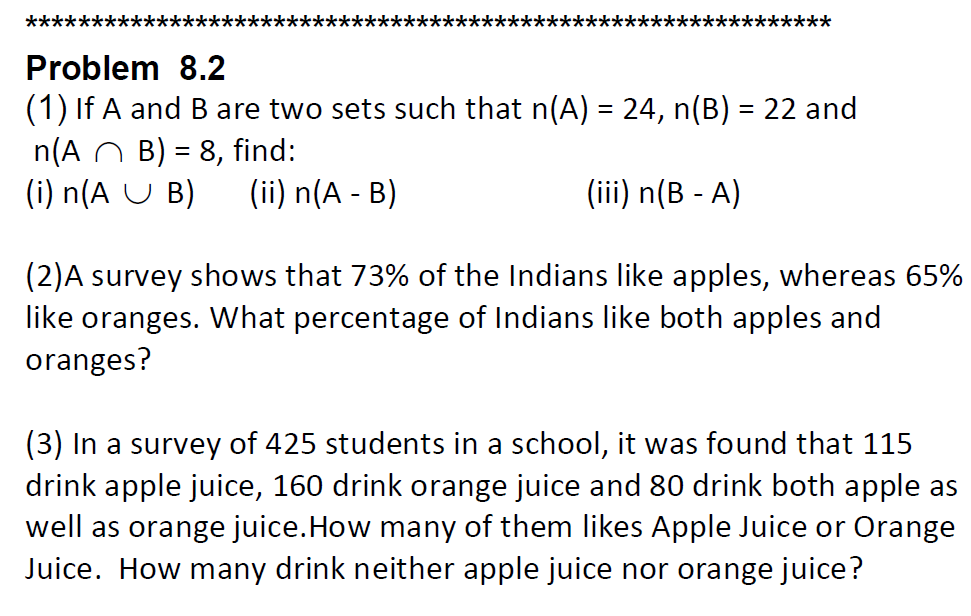 *************************************************************

Problem 8.2
(1) If A and B are two sets such that n(A) = 24, n(B) = 22 and n(A $\cap$ B) = 8, find:
(i) n(A $\cup$ B) (ii) n(A - B) (iii) n(B - A)

(2)A survey shows that 73% of the Indians like apples, whereas 65% like oranges. What percentage of Indians like both apples and oranges?

(3) In a survey of 425 students in a school, it was found that 115 drink apple juice, 160 drink orange juice and 80 drink both apple as well as orange juice.How many of them likes Apple Juice or Orange Juice. How many drink neither apple juice nor orange juice?